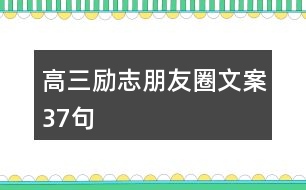 高三励志朋友圈文案37句